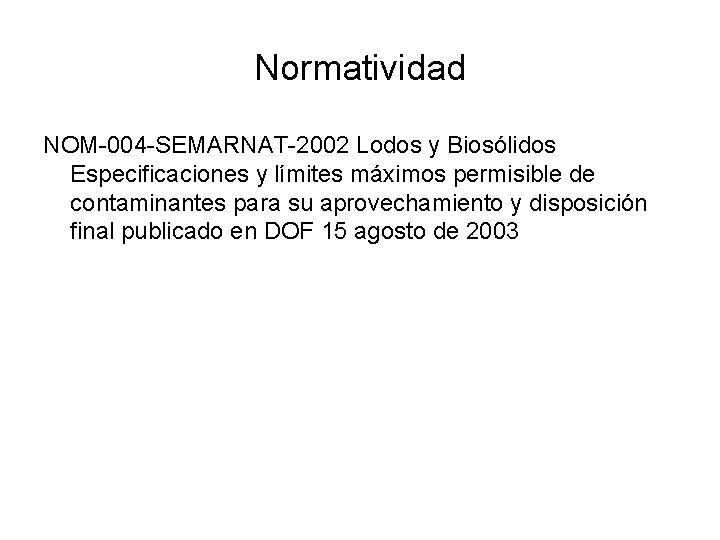 Normatividad

NOM-004-SEMARNAT-2002 Lodos y Biosólidos Especificaciones y límites máximos permisible de contaminantes para su aprovechamiento y disposición final publicado en DOF 15 agosto de 2003